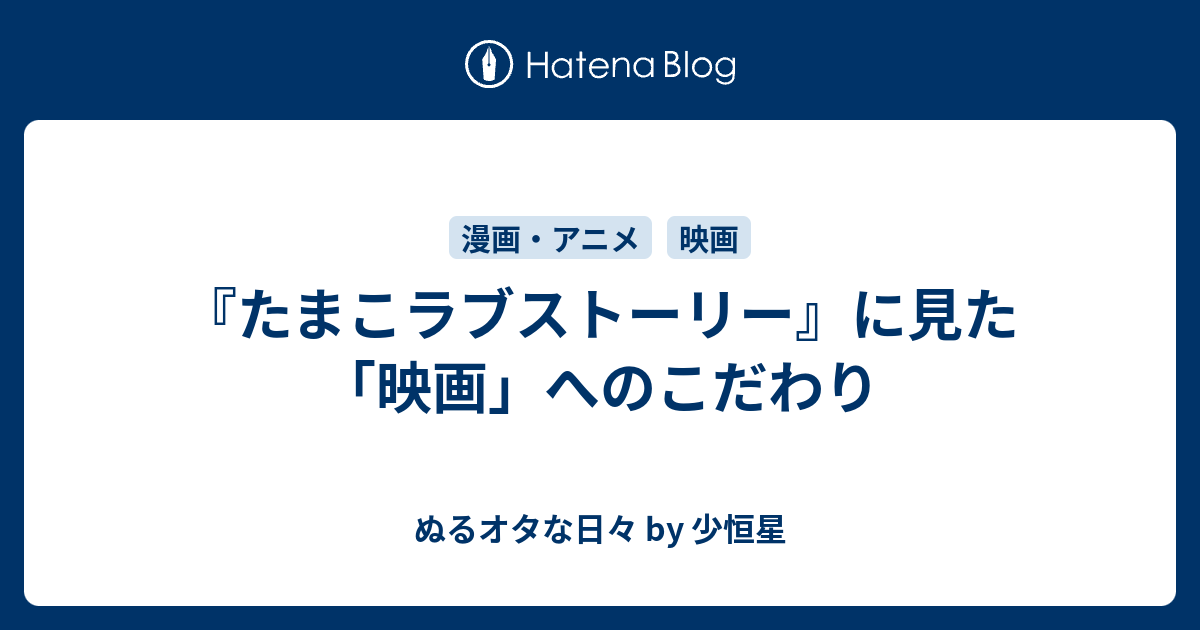 Hatena Blog

漫画・アニメ　映画

『たまこラブストーリー』に見た「映画」へのこだわり

ぬるオタな日々 by 少恒星